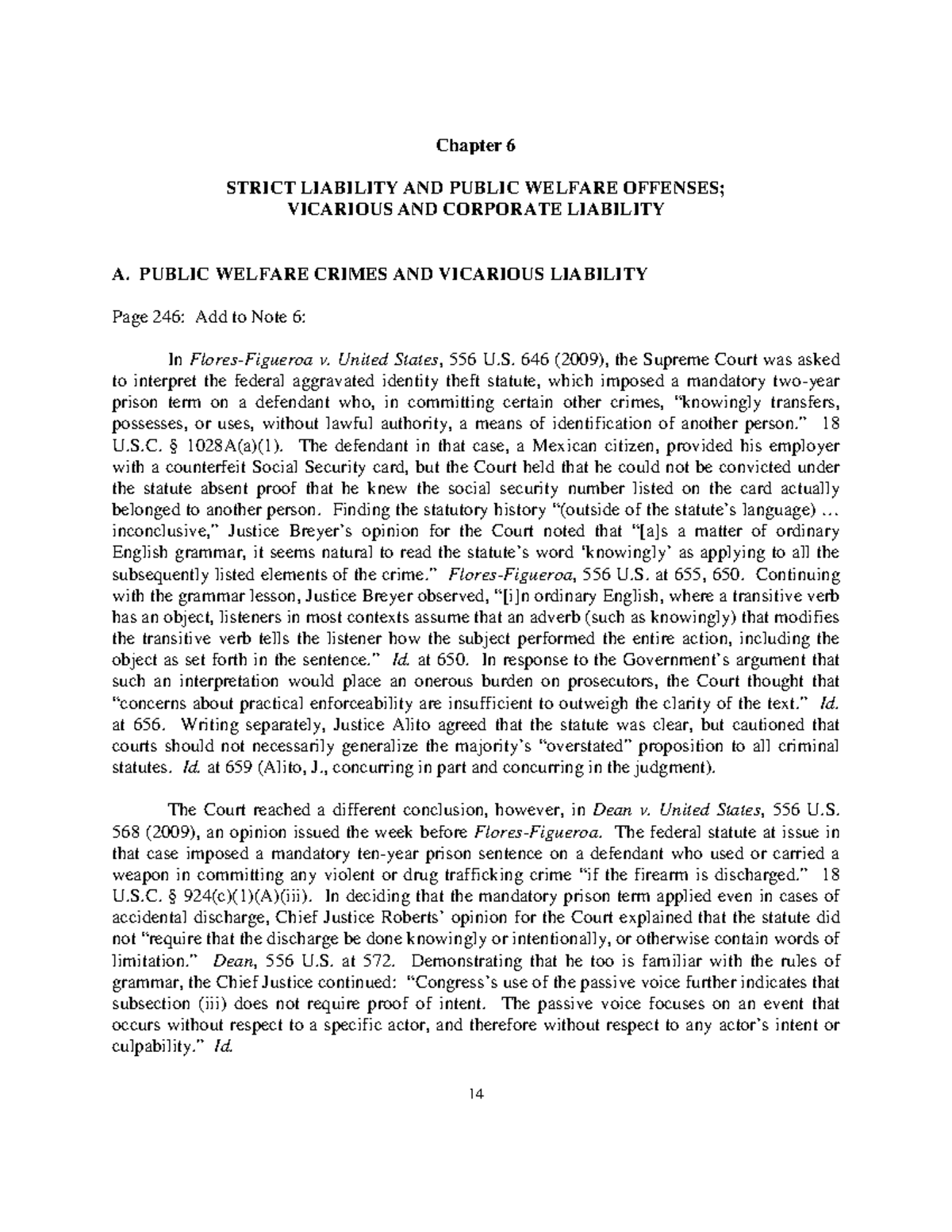 Chapter 6

STRICT LIABILITY AND PUBLIC WELFARE OFFENSES;
VICARIOUS AND CORPORATE LIABILITY

A. PUBLIC WELFARE CRIMES AND VICARIOUS LIABILITY

Page 246: Add to Note 6:

In Flores-Figueroa v. United States, 556 U.S. 646 (2009), the Supreme Court was asked to interpret the federal aggravated identity theft statute, which imposed a mandatory two-year prison term on a defendant who, in committing certain other crimes, "knowingly transfers, possesses, or uses, without lawful authority, a means of identification of another person." 18 U.S.C. § 1028A(a)(1). The defendant in that case, a Mexican citizen, provided his employer with a counterfeit Social Security card, but the Court held that he could not be convicted under the statute absent proof that he knew the social security number listed on the card actually belonged to another person. Finding the statutory history "(outside of the statute's language) ... inconclusive," Justice Breyer's opinion for the Court noted that "[a]s a matter of ordinary English grammar, it seems natural to read the statute's word 'knowingly' as applying to all the subsequently listed elements of the crime." Flores-Figueroa, 556 U.S. at 655, 650. Continuing with the grammar lesson, Justice Breyer observed, "[i]n ordinary English, where a transitive verb has an object, listeners in most contexts assume that an adverb (such as knowingly) that modifies the transitive verb tells the listener how the subject performed the entire action, including the object as set forth in the sentence." Id. at 650. In response to the Government's argument that such an interpretation would place an onerous burden on prosecutors, the Court thought that "concerns about practical enforceability are insufficient to outweigh the clarity of the text." Id. at 656. Writing separately, Justice Alito agreed that the statute was clear, but cautioned that courts should not necessarily generalize the majority's "overstated" proposition to all criminal statutes. Id. at 659 (Alito, J., concurring in part and concurring in the judgment).

The Court reached a different conclusion, however, in Dean v. United States, 556 U.S. 568 (2009), an opinion issued the week before Flores-Figueroa. The federal statute at issue in that case imposed a mandatory ten-year prison sentence on a defendant who used or carried a weapon in committing any violent or drug trafficking crime "if the firearm is discharged." 18 U.S.C. § 924(c)(1)(A)(iii). In deciding that the mandatory prison term applied even in cases of accidental discharge, Chief Justice Roberts' opinion for the Court explained that the statute did not "require that the discharge be done knowingly or intentionally, or otherwise contain words of limitation." Dean, 556 U.S. at 572. Demonstrating that he too is familiar with the rules of grammar, the Chief Justice continued: "Congress's use of the passive voice further indicates that subsection (iii) does not require proof of intent. The passive voice focuses on an event that occurs without respect to a specific actor, and therefore without respect to any actor's intent or culpability." Id.

14